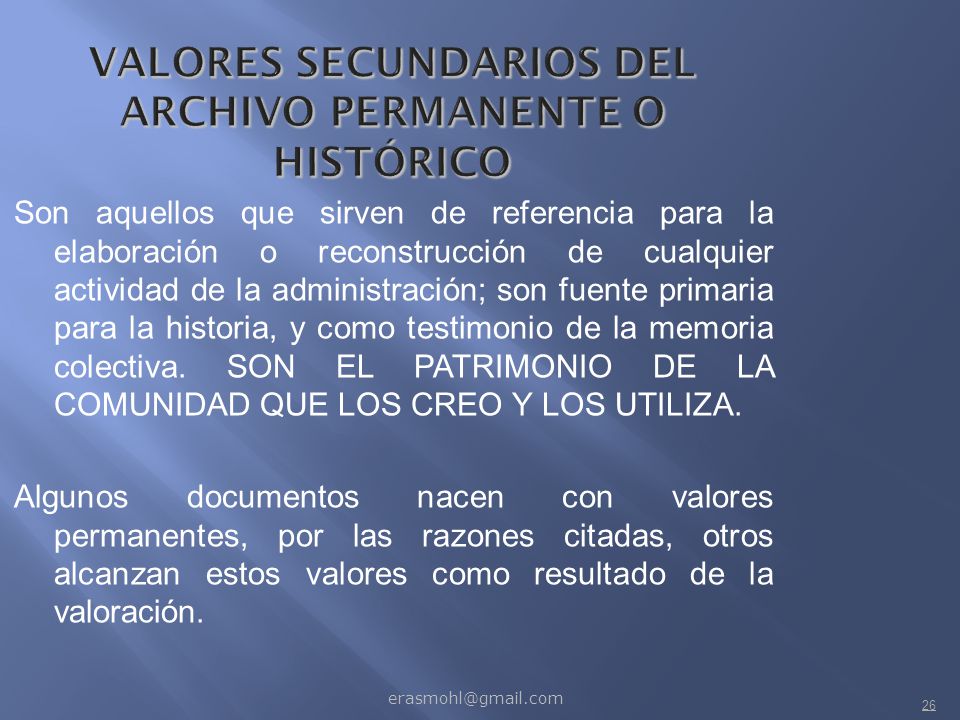 VALORES SECUNDARIOS DEL ARCHIVO PERMANENTE O HISTÓRICO

Son aquellos que sirven de referencia para la elaboración o reconstrucción de cualquier actividad de la administración; son fuente primaria para la historia, y como testimonio de la memoria colectiva. SON EL PATRIMONIO DE LA COMUNIDAD QUE LOS CREO Y LOS UTILIZA.

Algunos documentos nacen con valores permanentes, por las razones citadas, otros alcanzan estos valores como resultado de la valoración.

erasmohl@gmail.com

26